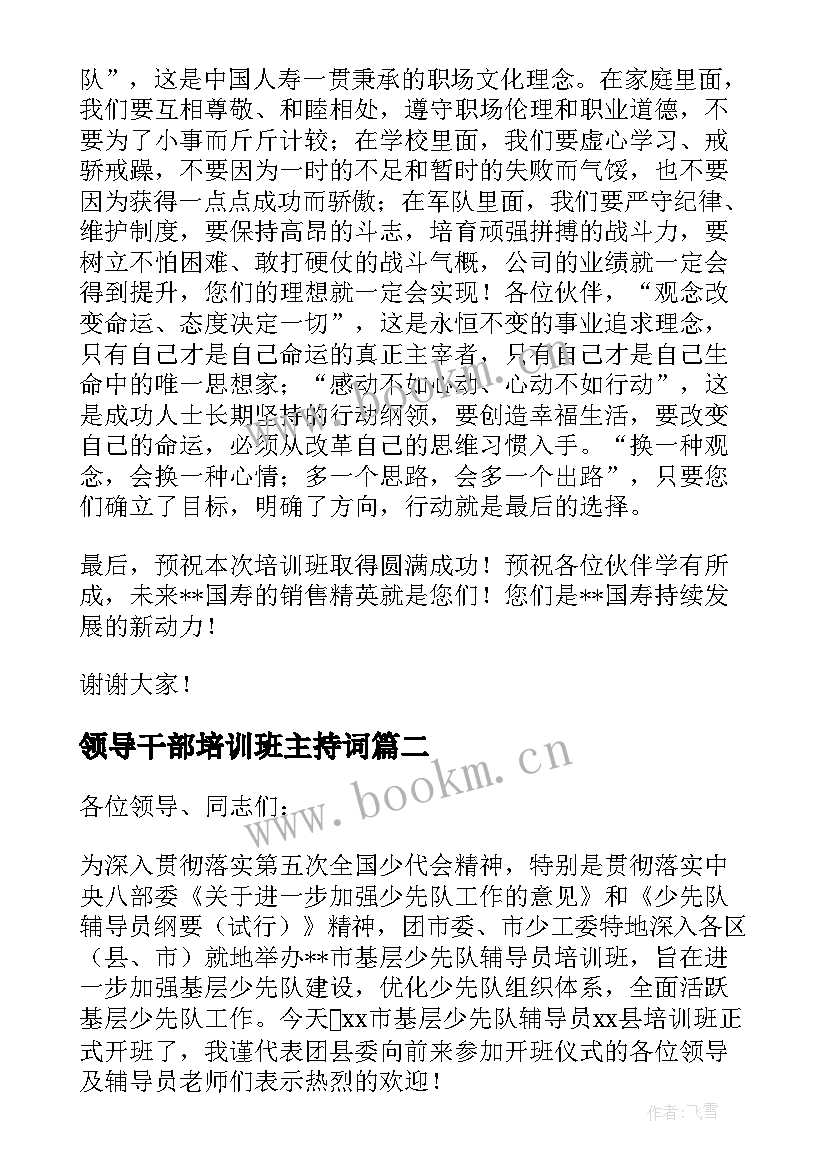 队”，这是中国人寿一贯秉承的职场文化理念。在家庭里面，我们要互相尊敬、和睦相处，遵守职场伦理和职业道德，不要为了小事而斤斤计较；在学校里面，我们要虚心学习、戒骄戒躁，不要因为一时的不足和暂时的失败而气馁，也不要因为获得一点点成功而骄傲；在军队里面，我们要严守纪律、维护制度，要保持高昂的斗志，培育顽强拼搏的战斗力，要树立不怕困难、敢打硬仗的战斗气概，公司的业绩就一定会得到提升，您们的理想就一定会实现！各位伙伴，“观念改变命运、态度决定一切”，这是永恒不变的事业追求理念，只有自己才是自己命运的真正主宰者，只有自己才是自己生命中的唯一思想家；“感动不如心动、心动不如行动”，这是成功人士长期坚持的行动纲领，要创造幸福生活，要改变自己的命运，必须从改革自己的思维习惯入手。“换一种观念，会换一种心情；多一个思路，会多一个出路”，只要您们确立了目标，明确了方向，行动就是最后的选择。

最后，预祝本次培训班取得圆满成功！预祝各位伙伴学有所成，未来**国寿的销售精英就是您们！您们是**国寿持续发展的新动力！

谢谢大家！

领导干部培训班主持词篇二

各位领导、同志们：

为深入贯彻落实第五次全国少代会精神，特别是贯彻落实中央八部委《关于进一步加强少先队工作的意见》和《少先队辅导员纲要（试行）》精神，团市委、市少工委特地深入各区（县、市）就地举办**市基层少先队辅导员培训班，旨在进一步加强基层少先队建设，优化少先队组织体系，全面活跃基层少先队工作。今天xx市基层少先队辅导员xx县培训班正式开班了，我谨代表团县委向前来参加开班仪式的各位领导及辅导员老师们表示热烈的欢迎！

www.bookm.cn

作者：飞雪